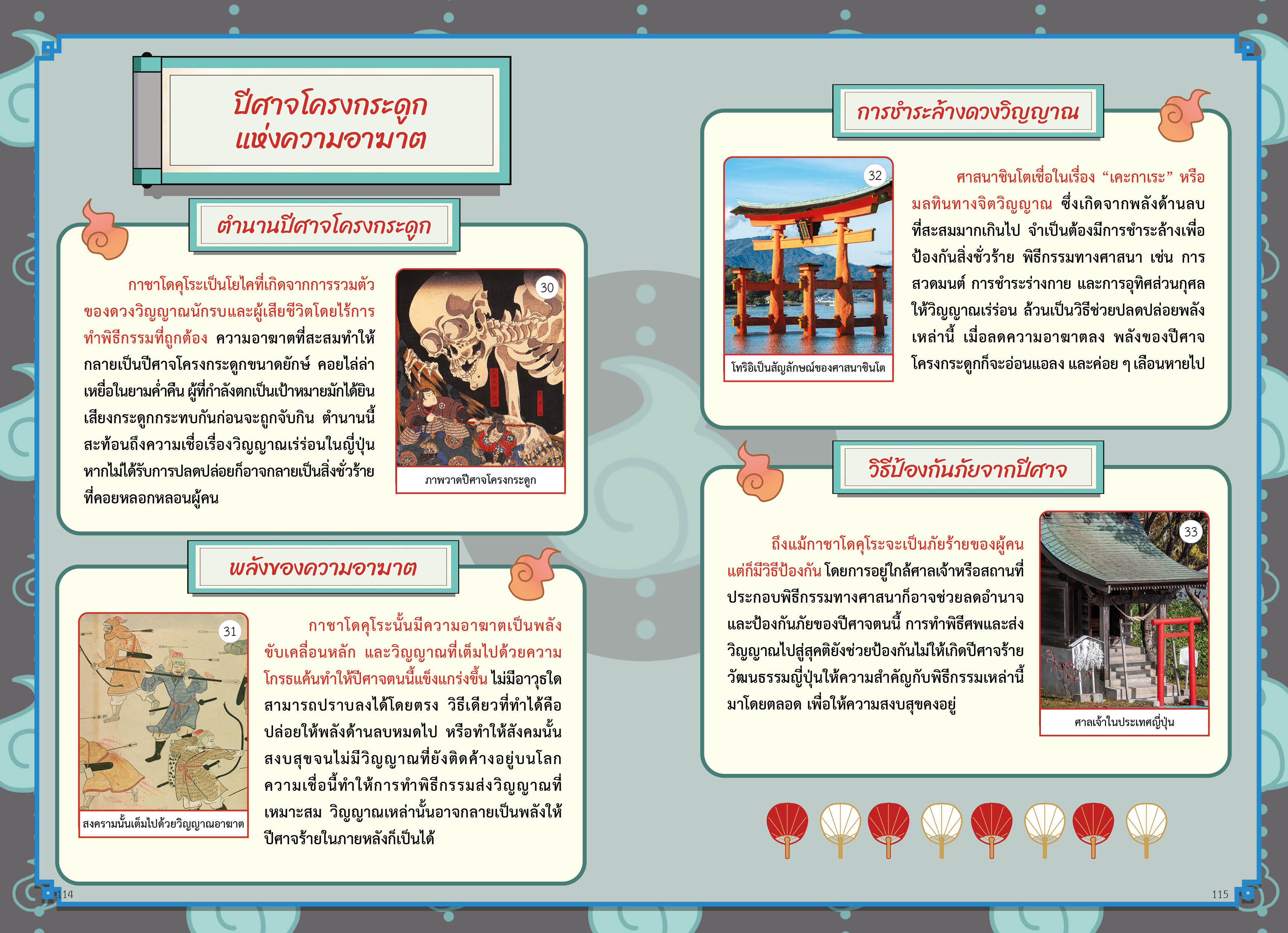 ปีศาจโครงกระดูกแห่งความอาฆาต

ตำนานปีศาจโครงกระดูก

กาชาโดคุโระเป็นโยไคที่เกิดจากการรวมตัวของดวงวิญญาณนักรบและผู้เสียชีวิตโดยไร้การทำพิธีกรรมที่ถูกต้อง ความอาฆาตที่สะสมทำให้กลายเป็นปีศาจโครงกระดูกขนาดยักษ์ คอยไล่ล่าเหยื่อในยามค่ำคืน ผู้ที่กำลังตกเป็นเป้าหมายมักได้ยินเสียงกระดูกกระทบกันก่อนจะถูกจับกิน ตำนานนี้สะท้อนถึงความเชื่อเรื่องวิญญาณเร่ร่อนในญี่ปุ่น หากไม่ได้รับการปลดปล่อยก็อาจกลายเป็นสิ่งชั่วร้ายที่คอยหลอกหลอนผู้คน

30
ภาพวาดปีศาจโครงกระดูก

พลังของความอาฆาต

31
สงครามนั้นเต็มไปด้วยวิญญาณอาฆาต

กาชาโดคุโระนั้นมีความอาฆาตเป็นพลังขับเคลื่อนหลัก และวิญญาณที่เต็มไปด้วยความโกรธแค้นทำให้ปีศาจตนนี้แข็งแกร่งขึ้น ไม่มีอาวุธใดสามารถปราบลงได้โดยตรง วิธีเดียวที่ทำได้คือปล่อยให้พลังด้านลบหมดไป หรือทำให้สังคมนั้นสงบสุขจนไม่มีวิญญาณที่ยังติดค้างอยู่บนโลก ความเชื่อนี้ทำให้การทำพิธีกรรมส่งวิญญาณที่เหมาะสม วิญญาณเหล่านั้นอาจกลายเป็นพลังให้ปีศาจร้ายในภายหลังก็เป็นได้

114

การชำระล้างดวงวิญญาณ

32
โทริอิเป็นสัญลักษณ์ของศาสนาชินโต

ศาสนาชินโตเชื่อในเรื่อง “เคะกาเระ” หรือมลทินทางจิตวิญญาณ ซึ่งเกิดจากพลังด้านลบที่สะสมมากเกินไป จำเป็นต้องมีการชำระล้างเพื่อป้องกันสิ่งชั่วร้าย พิธีกรรมทางศาสนา เช่น การสวดมนต์ การชำระร่างกาย และการอุทิศส่วนกุศลให้วิญญาณเร่ร่อน ล้วนเป็นวิธีช่วยปลดปล่อยพลังเหล่านี้ เมื่อลดความอาฆาตลง พลังของปีศาจโครงกระดูกก็จะอ่อนแอลง และค่อย ๆ เลือนหายไป

วิธีป้องกันภัยจากปีศาจ

ถึงแม้กาชาโดคุโระจะเป็นภัยร้ายของผู้คน แต่ก็มีวิธีป้องกัน โดยการอยู่ใกล้ศาลเจ้าหรือสถานที่ประกอบพิธีกรรมทางศาสนาก็อาจช่วยลดอำนาจและป้องกันภัยของปีศาจตนนี้ การทำพิธีศพและส่งวิญญาณไปสู่สุคติยังช่วยป้องกันไม่ให้เกิดปีศาจร้าย วัฒนธรรมญี่ปุ่นให้ความสำคัญกับพิธีกรรมเหล่านี้มาโดยตลอด เพื่อให้ความสงบสุขคงอยู่

33
ศาลเจ้าในประเทศญี่ปุ่น

115